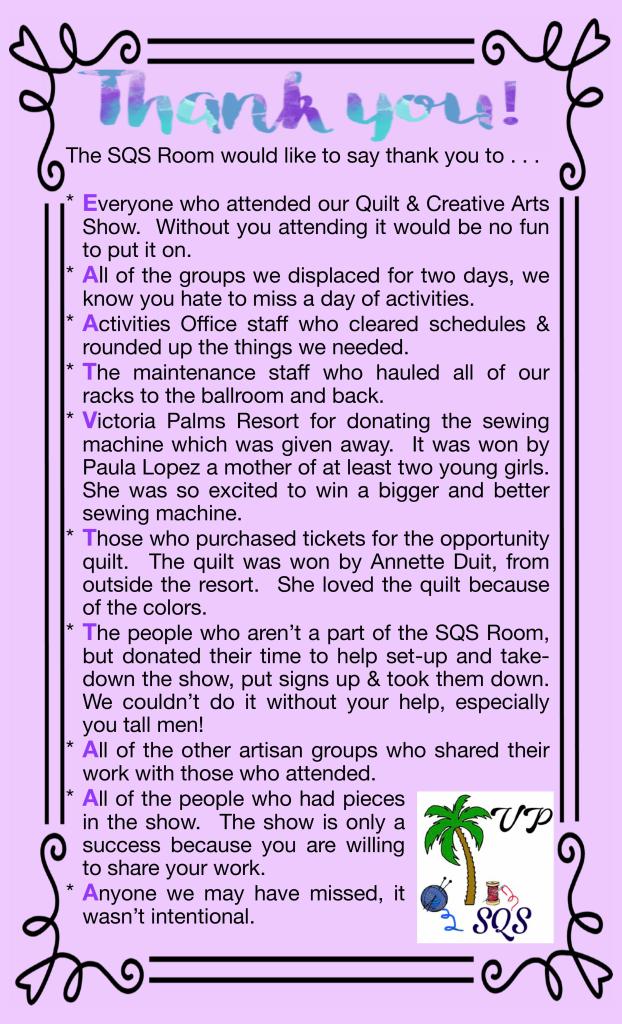 Thank you!

The SQS Room would like to say thank you to . . .

* Everyone who attended our Quilt & Creative Arts Show. Without you attending it would be no fun to put it on.
* All of the groups we displaced for two days, we know you hate to miss a day of activities.
* Activities Office staff who cleared schedules & rounded up the things we needed.
* The maintenance staff who hauled all of our racks to the ballroom and back.
* Victoria Palms Resort for donating the sewing machine which was given away. It was won by Paula Lopez a mother of at least two young girls. She was so excited to win a bigger and better sewing machine.
* Those who purchased tickets for the opportunity quilt. The quilt was won by Annette Duit, from outside the resort. She loved the quilt because of the colors.
* The people who aren't a part of the SQS Room, but donated their time to help set-up and take-down the show, put signs up & took them down. We couldn't do it without your help, especially you tall men!
* All of the other artisan groups who shared their work with those who attended.
* All of the people who had pieces in the show. The show is only a success because you are willing to share your work.
* Anyone we may have missed, it wasn't intentional.

VP
SQS